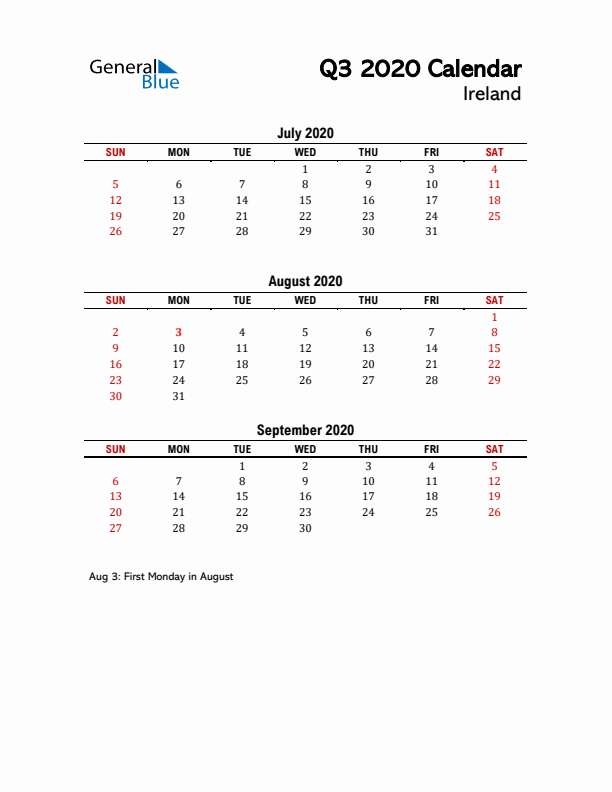 General Blue

Q3 2020 Calendar
Ireland

July 2020

| SUN | MON | TUE | WED | THU | FRI | SAT |
|---|---|---|---|---|---|---|
| | | | 1 | 2 | 3 | 4 |
| 5 | 6 | 7 | 8 | 9 | 10 | 11 |
| 12 | 13 | 14 | 15 | 16 | 17 | 18 |
| 19 | 20 | 21 | 22 | 23 | 24 | 25 |
| 26 | 27 | 28 | 29 | 30 | 31 | |

August 2020

| SUN | MON | TUE | WED | THU | FRI | SAT |
|---|---|---|---|---|---|---|
| | | | | | | 1 |
| 2 | 3 | 4 | 5 | 6 | 7 | 8 |
| 9 | 10 | 11 | 12 | 13 | 14 | 15 |
| 16 | 17 | 18 | 19 | 20 | 21 | 22 |
| 23 | 24 | 25 | 26 | 27 | 28 | 29 |
| 30 | 31 | | | | | |

September 2020

| SUN | MON | TUE | WED | THU | FRI | SAT |
|---|---|---|---|---|---|---|
| | | 1 | 2 | 3 | 4 | 5 |
| 6 | 7 | 8 | 9 | 10 | 11 | 12 |
| 13 | 14 | 15 | 16 | 17 | 18 | 19 |
| 20 | 21 | 22 | 23 | 24 | 25 | 26 |
| 27 | 28 | 29 | 30 | | | |

Aug 3: First Monday in August